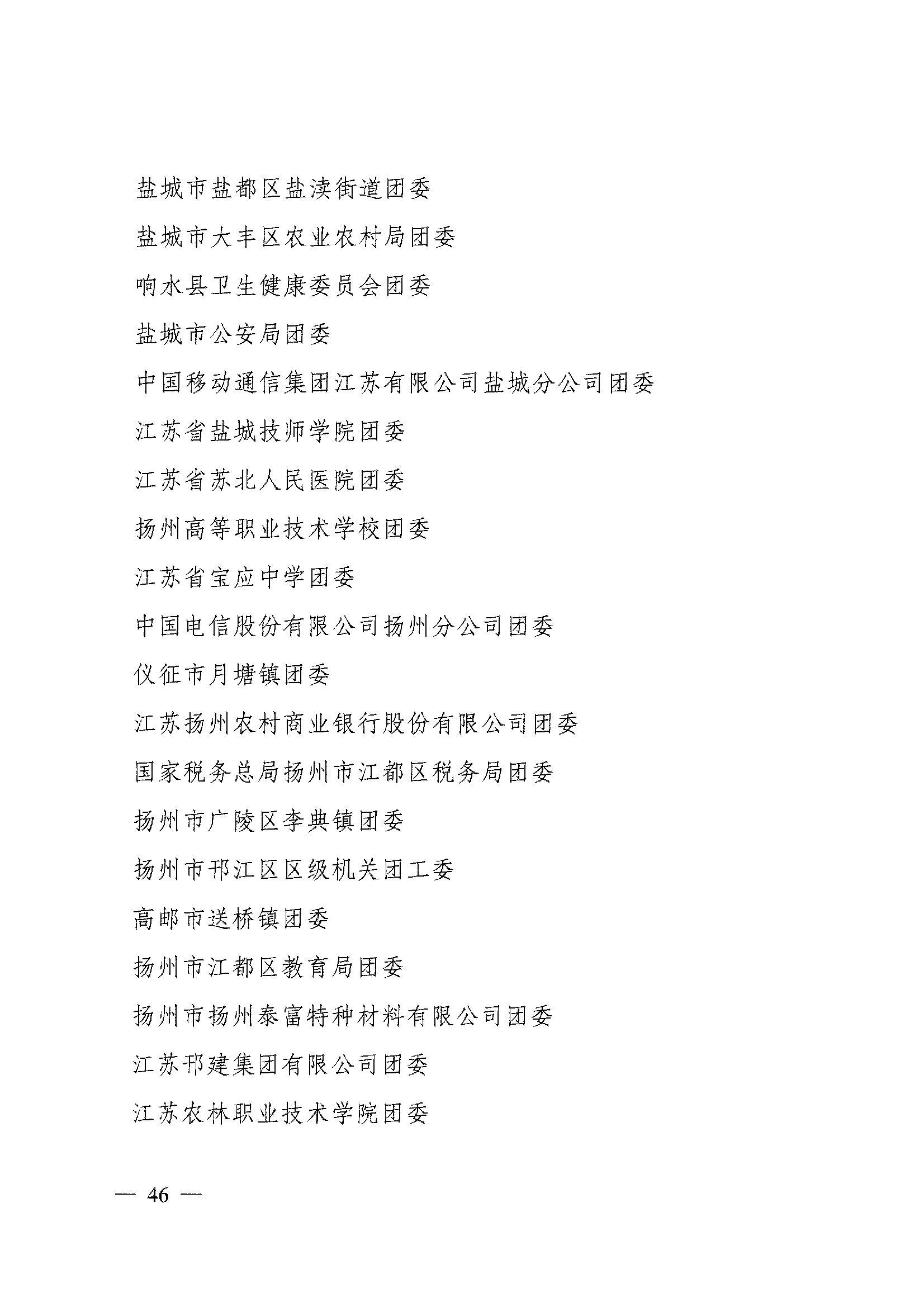 盐城市盐都区盐渎街道团委

盐城市大丰区农业农村局团委

响水县卫生健康委员会团委

盐城市公安局团委

中国移动通信集团江苏有限公司盐城分公司团委

江苏省盐城技师学院团委

江苏省苏北人民医院团委

扬州高等职业技术学校团委

江苏省宝应中学团委

中国电信股份有限公司扬州分公司团委

仪征市月塘镇团委

江苏扬州农村商业银行股份有限公司团委

国家税务总局扬州市江都区税务局团委

扬州市广陵区李典镇团委

扬州市邗江区区级机关团工委

高邮市送桥镇团委

扬州市江都区教育局团委

扬州市扬州泰富特种材料有限公司团委

江苏邗建集团有限公司团委

江苏农林职业技术学院团委

— 46 —